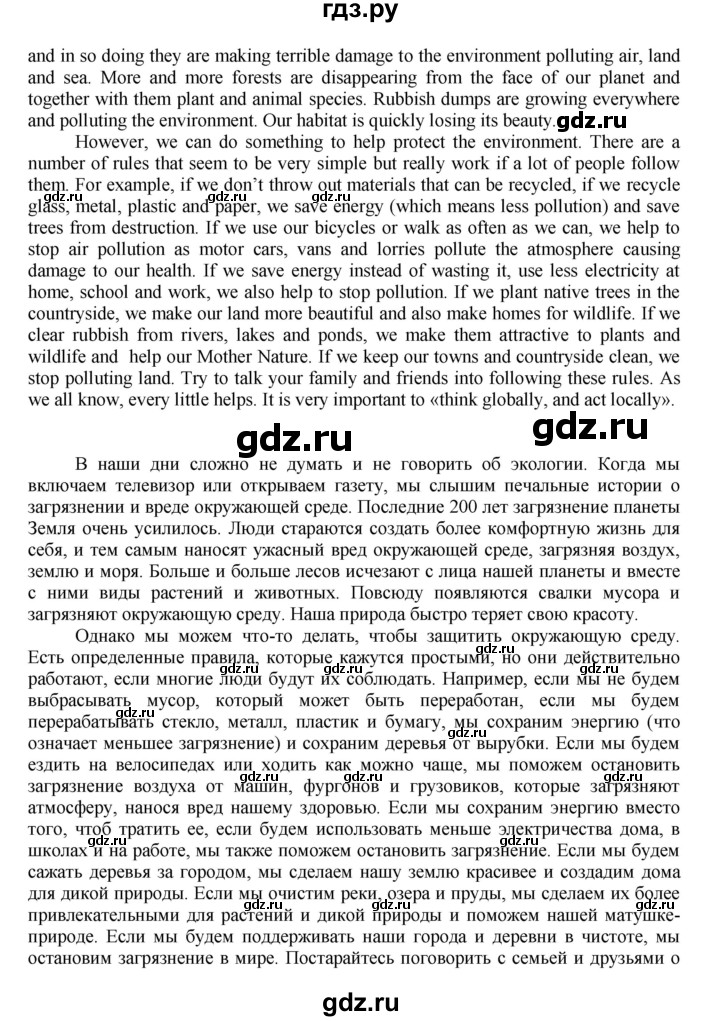 гдз.ру

and in so doing they are making terrible damage to the environment polluting air, land and sea. More and more forests are disappearing from the face of our planet and together with them plant and animal species. Rubbish dumps are growing everywhere and polluting the environment. Our habitat is quickly losing its beauty. gdz.ru

However, we can do something to help protect the environment. There are a number of rules that seem to be very simple but really work if a lot of people follow them. For example, if we don't throw out materials that can be recycled, if we recycle glass, metal, plastic and paper, we save energy (which means less pollution) and save trees from destruction. If we use our bicycles or walk as often as we can, we help to stop air pollution as motor cars, vans and lorries pollute the atmosphere causing damage to our health. If we save energy instead of wasting it, use less electricity at home, school and work, we also help to stop pollution. If we plant native trees in the countryside, we make our land more beautiful and also make homes for wildlife. If we clear rubbish from rivers, lakes and ponds, we make them attractive to plants and wildlife and help our Mother Nature. If we keep our towns and countryside clean, we stop polluting land. Try to talk your family and friends into following these rules. As we all know, every little helps. It is very important to «think globally, and act locally».

gdz.ru gdz.ru

В наши дни сложно не думать и не говорить об экологии. Когда мы включаем телевизор или открываем газету, мы слышим печальные истории о загрязнении и вреде окружающей среде. Последние 200 лет загрязнение планеты Земля очень усилилось. Люди стараются создать более комфортную жизнь для себя, и тем самым наносят ужасный вред окружающей среде, загрязняя воздух, землю и моря. Больше и больше лесов исчезают с лица нашей планеты и вместе с ними виды растений и животных. Повсюду появляются свалки мусора и загрязняют окружающую среду. Наша природа быстро теряет свою красоту.

Однако мы можем что-то делать, чтобы защитить окружающую среду. Есть определенные правила, которые кажутся простыми, но они действительно работают, если многие люди будут их соблюдать. Например, если мы не будем выбрасывать мусор, который может быть переработан, если мы будем перерабатывать стекло, металл, пластик и бумагу, мы сохраним энергию (что означает меньшее загрязнение) и сохраним деревья от вырубки. Если мы будем ездить на велосипедах или ходить как можно чаще, мы поможем остановить загрязнение воздуха от машин, фургонов и грузовиков, которые загрязняют атмосферу, нанося вред нашему здоровью. Если мы сохраним энергию вместо того, чтоб тратить ее, если будем использовать меньше электричества дома, в школах и на работе, мы также поможем остановить загрязнение. Если мы будем сажать деревья за городом, мы сделаем нашу землю красивее и создадим дома для дикой природы. Если мы очистим реки, озера и пруды, мы сделаем их более привлекательными для растений и дикой природы и поможем нашей матушке-природе. Если мы будем поддерживать наши города и деревни в чистоте, мы остановим загрязнение в мире. Постарайтесь поговорить с семьей и друзьями о

gdz.ru